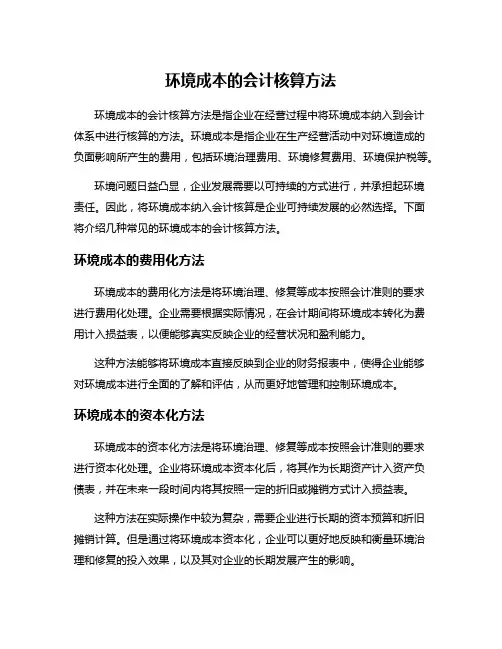 环境成本的会计核算方法

环境成本的会计核算方法是指企业在经营过程中将环境成本纳入到会计体系中进行核算的方法。环境成本是指企业在生产经营活动中对环境造成的负面影响所产生的费用，包括环境治理费用、环境修复费用、环境保护税等。

环境问题日益凸显，企业发展需要以可持续的方式进行，并承担起环境责任。因此，将环境成本纳入会计核算是企业可持续发展的必然选择。下面将介绍几种常见的环境成本的会计核算方法。

环境成本的费用化方法

环境成本的费用化方法是将环境治理、修复等成本按照会计准则的要求进行费用化处理。企业需要根据实际情况，在会计期间将环境成本转化为费用计入损益表，以便能够真实反映企业的经营状况和盈利能力。

这种方法能够将环境成本直接反映到企业的财务报表中，使得企业能够对环境成本进行全面的了解和评估，从而更好地管理和控制环境成本。

环境成本的资本化方法

环境成本的资本化方法是将环境治理、修复等成本按照会计准则的要求进行资本化处理。企业将环境成本资本化后，将其作为长期资产计入资产负债表，并在未来一段时间内将其按照一定的折旧或摊销方式计入损益表。

这种方法在实际操作中较为复杂，需要企业进行长期的资本预算和折旧摊销计算。但是通过将环境成本资本化，企业可以更好地反映和衡量环境治理和修复的投入效果，以及其对企业的长期发展产生的影响。